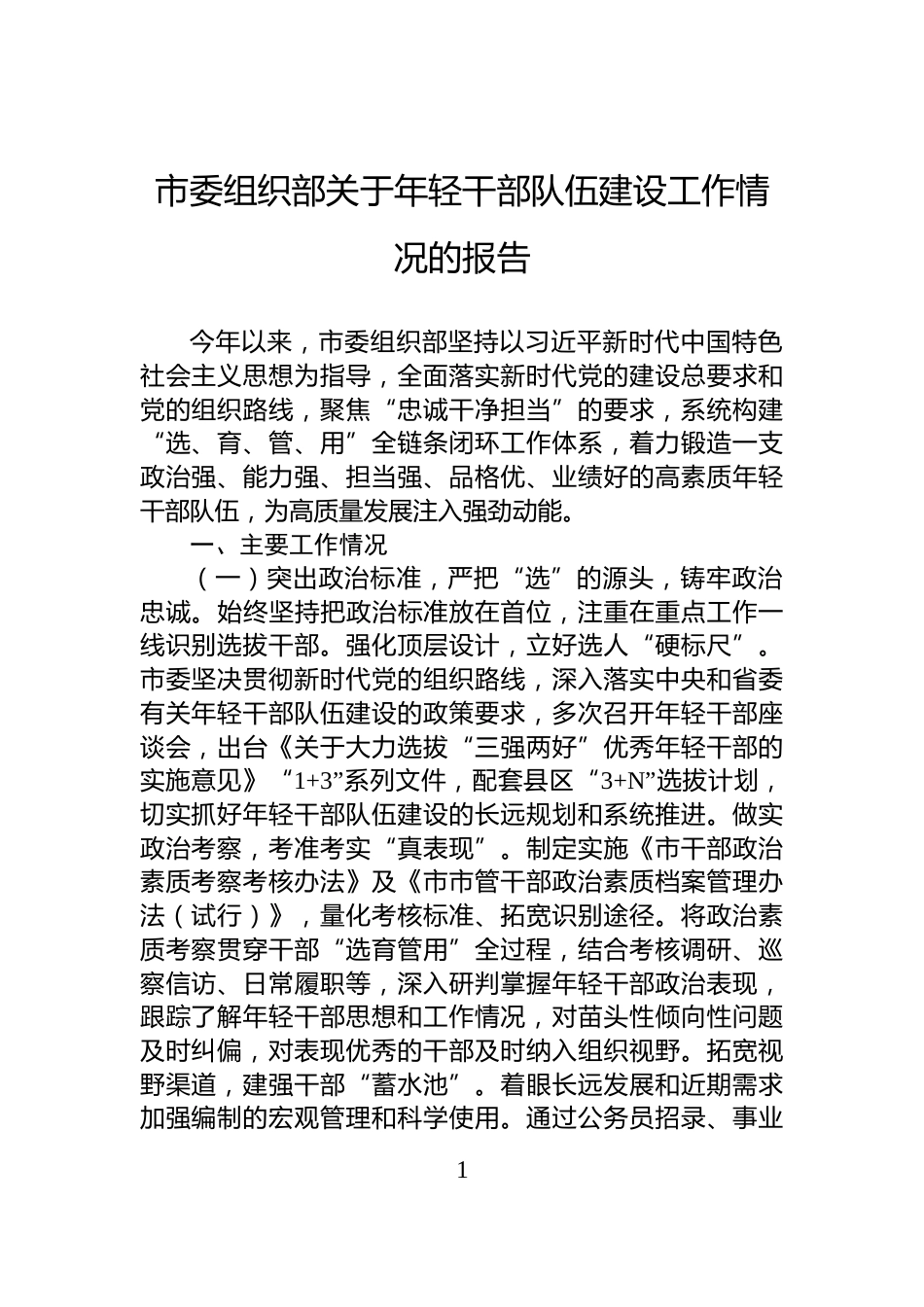 市委组织部关于年轻干部队伍建设工作情况的报告

今年以来，市委组织部坚持以习近平新时代中国特色社会主义思想为指导，全面落实新时代党的建设总要求和党的组织路线，聚焦“忠诚干净担当”的要求，系统构建“选、育、管、用”全链条闭环工作体系，着力锻造一支政治强、能力强、担当强、品格优、业绩好的高素质年轻干部队伍，为高质量发展注入强劲动能。

一、主要工作情况

（一）突出政治标准，严把“选”的源头，铸牢政治忠诚。始终坚持把政治标准放在首位，注重在重点工作一线识别选拔干部。强化顶层设计，立好选人“硬标尺”。市委坚决贯彻新时代党的组织路线，深入落实中央和省委有关年轻干部队伍建设的政策要求，多次召开年轻干部座谈会，出台《关于大力选拔“三强两好”优秀年轻干部的实施意见》“1+3”系列文件，配套县区“3+N”选拔计划，切实抓好年轻干部队伍建设的长远规划和系统推进。做实政治考察，考准考实“真表现”。制定实施《市干部政治素质考察考核办法》及《市市管干部政治素质档案管理办法（试行）》，量化考核标准、拓宽识别途径。将政治素质考察贯穿干部“选育管用”全过程，结合考核调研、巡察信访、日常履职等，深入研判掌握年轻干部政治表现，跟踪了解年轻干部思想和工作情况，对苗头性倾向性问题及时纠偏，对表现优秀的干部及时纳入组织视野。拓宽视野渠道，建强干部“蓄水池”。着眼长远发展和近期需求加强编制的宏观管理和科学使用。通过公务员招录、事业

1